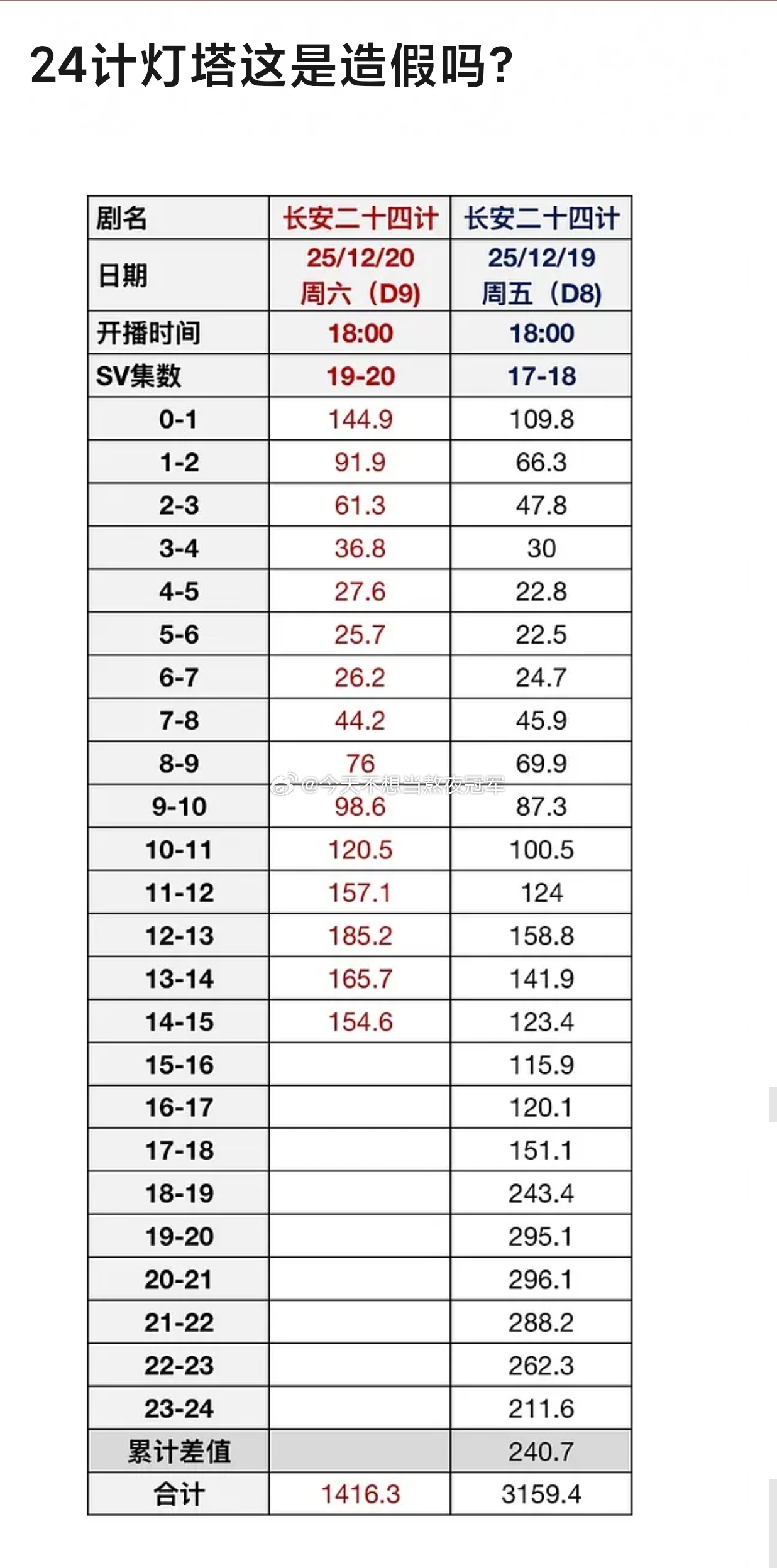 24计灯塔这是造假吗?

| 剧名 | 长安二十四计 | 长安二十四计 |
|---|---|---|
| 日期 | 25/12/20 周六（D9) | 25/12/19 周五（D8) |
| 开播时间 | 18:00 | 18:00 |
| SV集数 | 19-20 | 17-18 |
| 0-1 | 144.9 | 109.8 |
| 1-2 | 91.9 | 66.3 |
| 2-3 | 61.3 | 47.8 |
| 3-4 | 36.8 | 30 |
| 4-5 | 27.6 | 22.8 |
| 5-6 | 25.7 | 22.5 |
| 6-7 | 26.2 | 24.7 |
| 7-8 | 44.2 | 45.9 |
| 8-9 | 76 | 69.9 |
| 9-10 | 98.6 | 87.3 |
| 10-11 | 120.5 | 100.5 |
| 11-12 | 157.1 | 124 |
| 12-13 | 185.2 | 158.8 |
| 13-14 | 165.7 | 141.9 |
| 14-15 | 154.6 | 123.4 |
| 15-16 |  | 115.9 |
| 16-17 |  | 120.1 |
| 17-18 |  | 151.1 |
| 18-19 |  | 243.4 |
| 19-20 |  | 295.1 |
| 20-21 |  | 296.1 |
| 21-22 |  | 288.2 |
| 22-23 |  | 262.3 |
| 23-24 |  | 211.6 |
| 累计差值 |  | 240.7 |
| 合计 | 1416.3 | 3159.4 |

@今天不想当熬夜冠军